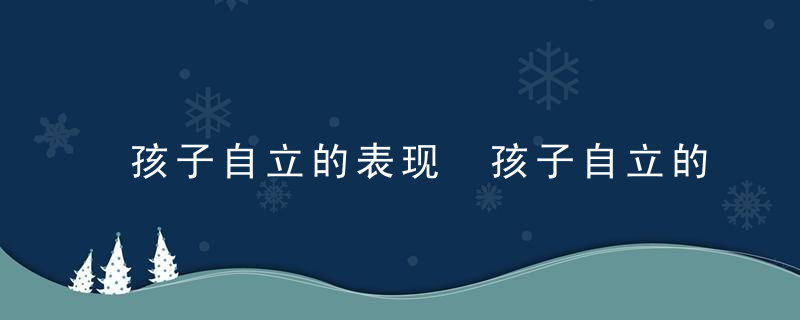 孩子自立的表现 孩子自立的